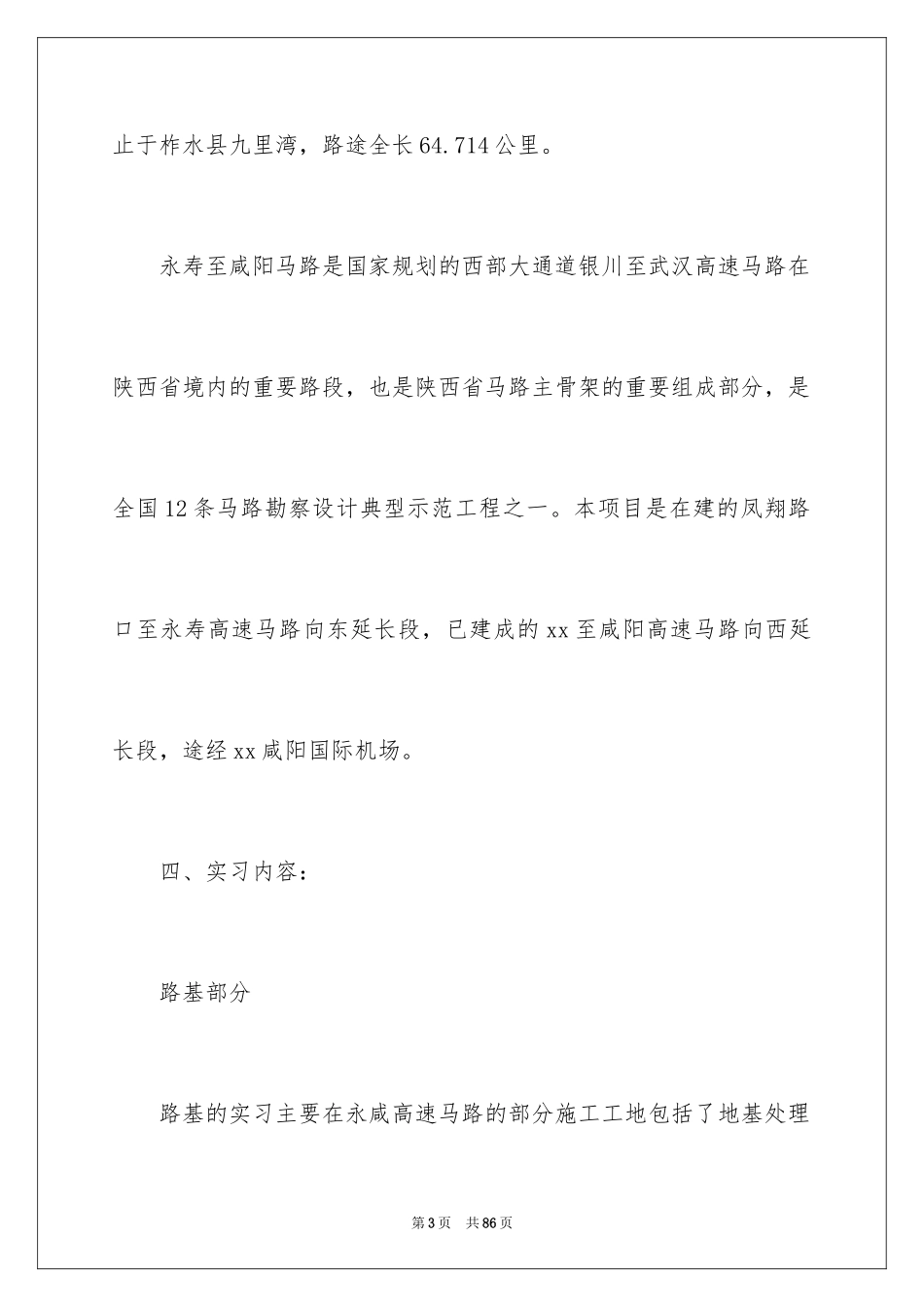 止于柞水县九里湾，路途全长64.714公里。

永寿至咸阳马路是国家规划的西部大通道银川至武汉高速马路在陕西省境内的重要路段，也是陕西省马路主骨架的重要组成部分，是全国12条马路勘察设计典型示范工程之一。本项目是在建的凤翔路口至永寿高速马路向东延长段，已建成的xx至咸阳高速马路向西延长段，途经xx咸阳国际机场。

四、实习内容：

路基部分

路基的实习主要在永咸高速马路的部分施工工地包括了地基处理

第3页　共86页